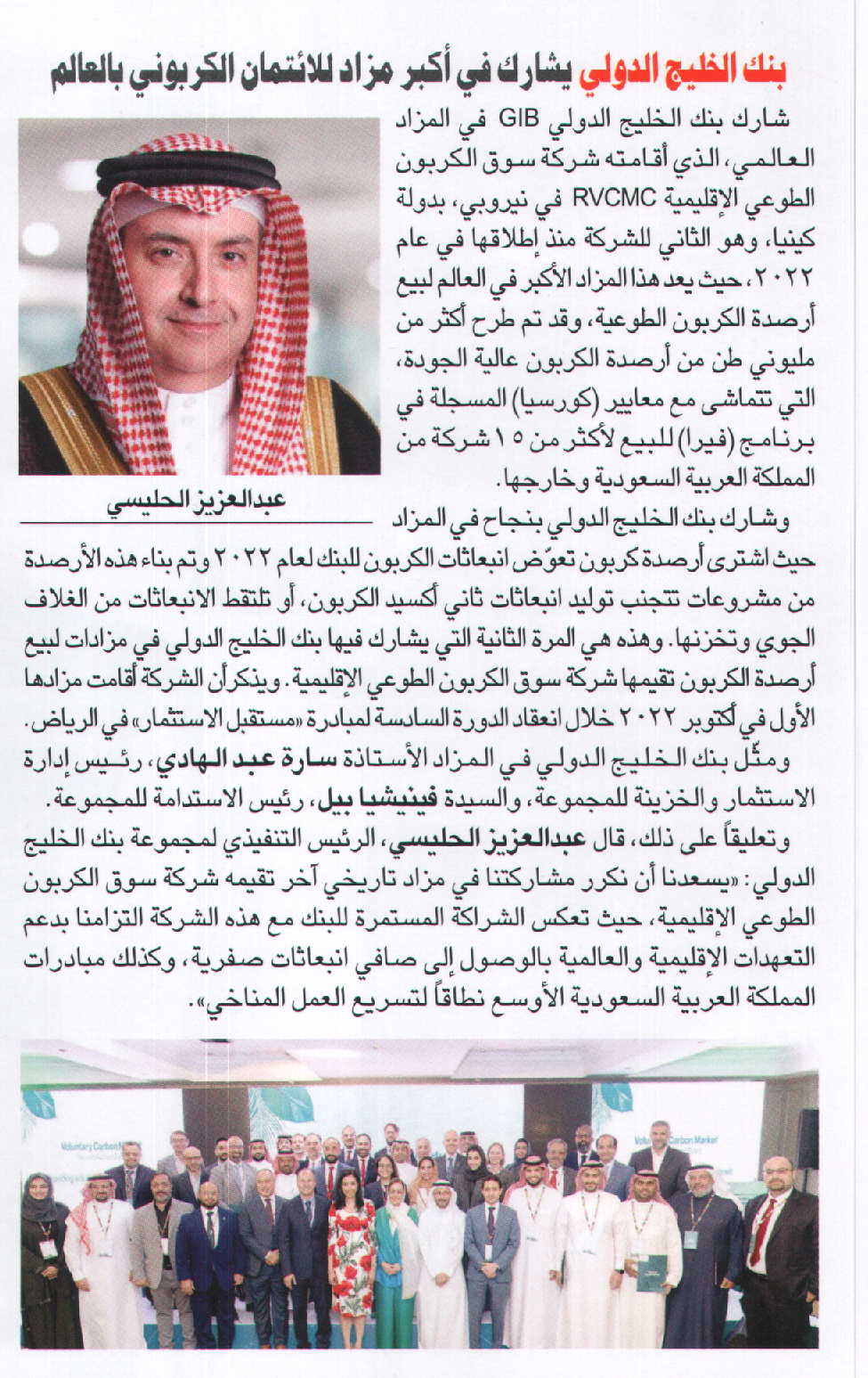 بنك الخليج الدولي يشارك في أكبر مزاد للائتمان الكربوني بالعالم

شارك بنك الخليج الدولي GIB في المزاد العالمي، الذي أقامته شركة سوق الكربون الطوعي الإقليمية RVCMC في نيروبي، بدولة كينيا، وهو الثاني للشركة منذ إطلاقها في عام ٢٠٢٢، حيث يعد هذا المزاد الأكبر في العالم لبيع أرصدة الكربون الطوعية، وقد تم طرح أكثر من مليوني طن من أرصدة الكربون عالية الجودة، التي تتماشى مع معايير (كورسيا) المسجلة في برنامج (فيرا) للبيع لأكثر من ١٥ شركة من المملكة العربية السعودية وخارجها.

عبدالعزيز الحليسي

وشارك بنك الخليج الدولي بنجاح في المزاد حيث اشترى أرصدة كربون تعوّض انبعاثات الكربون للبنك لعام ٢٠٢٢ وتم بناء هذه الأرصدة من مشروعات تتجنب توليد انبعاثات ثاني أكسيد الكربون، أو تلتقط الانبعاثات من الغلاف الجوي وتخزنها. وهذه هي المرة الثانية التي يشارك فيها بنك الخليج الدولي في مزادات لبيع أرصدة الكربون تقيمها شركة سوق الكربون الطوعي الإقليمية. ويذكر أن الشركة أقامت مزادها الأول في أكتوبر ٢٠٢٢ خلال انعقاد الدورة السادسة لمبادرة «مستقبل الاستثمار» في الرياض.

ومثّل بنك الخليج الدولي في المزاد الأستاذة سارة عبد الهادي، رئيس إدارة الاستثمار والخزينة للمجموعة، والسيدة فينيشيا بيل، رئيس الاستدامة للمجموعة.

وتعليقاً على ذلك، قال عبدالعزيز الحليسي، الرئيس التنفيذي لمجموعة بنك الخليج الدولي: «يسعدنا أن نكرر مشاركتنا في مزاد تاريخي آخر تقيمه شركة سوق الكربون الطوعي الإقليمية، حيث تعكس الشراكة المستمرة للبنك مع هذه الشركة التزامنا بدعم التعهدات الإقليمية والعالمية بالوصول إلى صافي انبعاثات صفرية، وكذلك مبادرات المملكة العربية السعودية الأوسع نطاقاً لتسريع العمل المناخي».

Voluntary Carbon Market

Voluntary Carbon Market